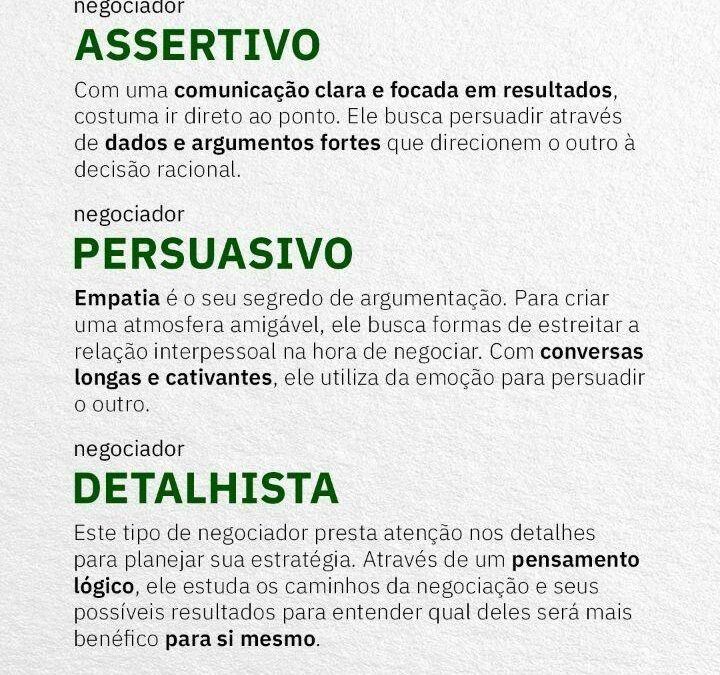 negociador

ASSERTIVO

Com uma comunicação clara e focada em resultados, costuma ir direto ao ponto. Ele busca persuadir através de dados e argumentos fortes que direcionem o outro à decisão racional.

negociador

PERSUASIVO

Empatia é o seu segredo de argumentação. Para criar uma atmosfera amigável, ele busca formas de estreitar a relação interpessoal na hora de negociar. Com conversas longas e cativantes, ele utiliza da emoção para persuadir o outro.

negociador

DETALHISTA

Este tipo de negociador presta atenção nos detalhes para planejar sua estratégia. Através de um pensamento lógico, ele estuda os caminhos da negociação e seus possíveis resultados para entender qual deles será mais benéfico para si mesmo.